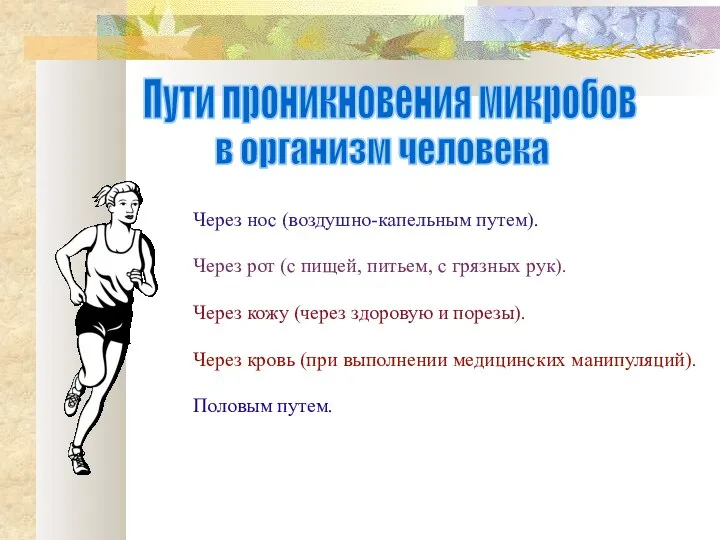 Пути проникновения микробов в организм человека

Через нос (воздушно-капельным путем).

Через рот (с пищей, питьем, с грязных рук).

Через кожу (через здоровую и порезы).

Через кровь (при выполнении медицинских манипуляций).

Половым путем.